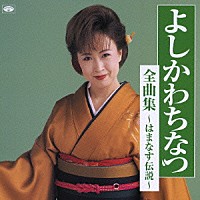 よしかわちなつ

全曲集
～はまなす伝説～